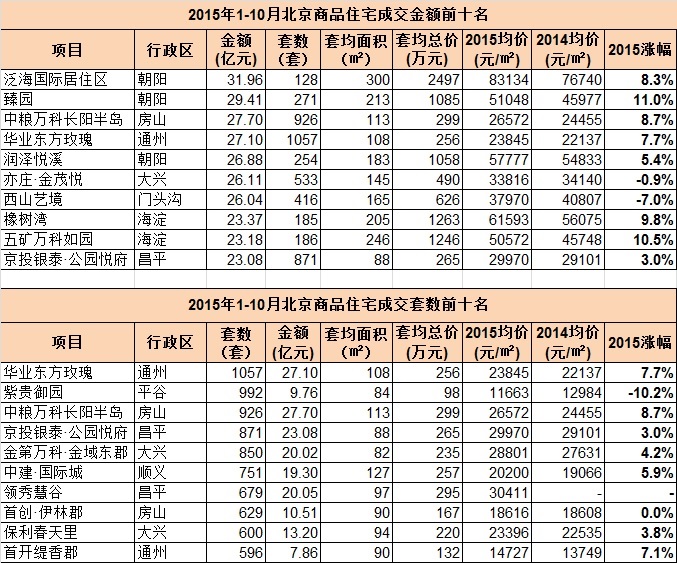 2015年1-10月北京商品住宅成交金额前十名

| 项目 | 行政区 | 金额（亿元） | 套数（套） | 套均面积（㎡） | 套均总价（万元） | 2015均价（元/㎡） | 2014均价（元/㎡） | 2015涨幅 |
|---|---|---|---|---|---|---|---|---|
| 泛海国际居住区 | 朝阳 | 31.96 | 128 | 300 | 2497 | 83134 | 76740 | 8.3% |
| 臻园 | 朝阳 | 29.41 | 271 | 213 | 1085 | 51048 | 45977 | 11.0% |
| 中粮万科长阳半岛 | 房山 | 27.70 | 926 | 113 | 299 | 26572 | 24455 | 8.7% |
| 华业东方玫瑰 | 通州 | 27.10 | 1057 | 108 | 256 | 23845 | 22137 | 7.7% |
| 润泽悦溪 | 朝阳 | 26.88 | 254 | 183 | 1058 | 57777 | 54833 | 5.4% |
| 亦庄·金茂悦 | 大兴 | 26.11 | 533 | 145 | 490 | 33816 | 34140 | -0.9% |
| 西山艺境 | 门头沟 | 26.04 | 416 | 165 | 626 | 37970 | 40807 | -7.0% |
| 橡树湾 | 海淀 | 23.37 | 185 | 205 | 1263 | 61593 | 56075 | 9.8% |
| 五矿万科如园 | 海淀 | 23.18 | 186 | 246 | 1246 | 50572 | 45748 | 10.5% |
| 京投银泰·公园悦府 | 昌平 | 23.08 | 871 | 88 | 265 | 29970 | 29101 | 3.0% |

2015年1-10月北京商品住宅成交套数前十名

| 项目 | 行政区 | 套数（套） | 金额（亿元） | 套均面积（㎡） | 套均总价（万元） | 2015均价（元/㎡） | 2014均价（元/㎡） | 2015涨幅 |
|---|---|---|---|---|---|---|---|---|
| 华业东方玫瑰 | 通州 | 1057 | 27.10 | 108 | 256 | 23845 | 22137 | 7.7% |
| 紫贵御园 | 平谷 | 992 | 9.76 | 84 | 98 | 11663 | 12984 | -10.2% |
| 中粮万科长阳半岛 | 房山 | 926 | 27.70 | 113 | 299 | 26572 | 24455 | 8.7% |
| 京投银泰·公园悦府 | 昌平 | 871 | 23.08 | 88 | 265 | 29970 | 29101 | 3.0% |
| 金第万科·金域东郡 | 大兴 | 850 | 20.02 | 82 | 235 | 28801 | 27631 | 4.2% |
| 中建·国际城 | 顺义 | 751 | 19.30 | 127 | 257 | 20200 | 19066 | 5.9% |
| 领秀慧谷 | 昌平 | 679 | 20.05 | 97 | 295 | 30411 | - | - |
| 首创·伊林郡 | 房山 | 629 | 10.51 | 90 | 167 | 18616 | 18608 | 0.0% |
| 保利春天里 | 大兴 | 600 | 13.20 | 94 | 220 | 23396 | 22535 | 3.8% |
| 首开缇香郡 | 通州 | 596 | 7.86 | 90 | 132 | 14727 | 13749 | 7.1% |